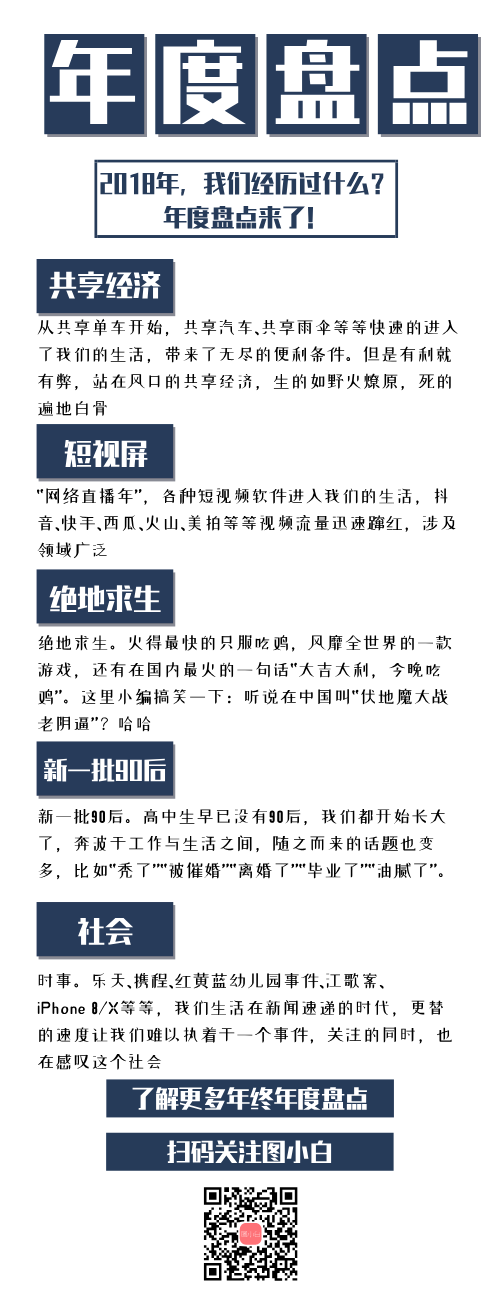 年度盘点

2018年，我们经历过什么？
年度盘点来了！

共享经济

从共享单车开始，共享汽车、共享雨伞等等快速的进入了我们的生活，带来了无尽的便利条件。但是有利就有弊，站在风口的共享经济，生的如野火燎原，死的遍地白骨

短视屏

"网络直播年"，各种短视频软件进入我们的生活，抖音、快手、西瓜、火山、美拍等等视频流量迅速蹿红，涉及领域广泛

绝地求生

绝地求生。火得最快的只服吃鸡，风靡全世界的一款游戏，还有在国内最火的一句话"大吉大利，今晚吃鸡"。这里小编搞笑一下：听说在中国叫"伏地魔大战老阴逼"？哈哈

新一批90后

新一批90后。高中生早已没有90后，我们都开始长大了，奔波于工作与生活之间，随之而来的话题也变多，比如"秃了""被催婚""离婚了""毕业了""油腻了"。

社会

时事。乐天、携程、红黄蓝幼儿园事件、江歌案、iPhone 8/X等等，我们生活在新闻速递的时代，更替的速度让我们难以执着于一个事件，关注的同时，也在感叹这个社会

了解更多年终年度盘点

扫码关注图小白